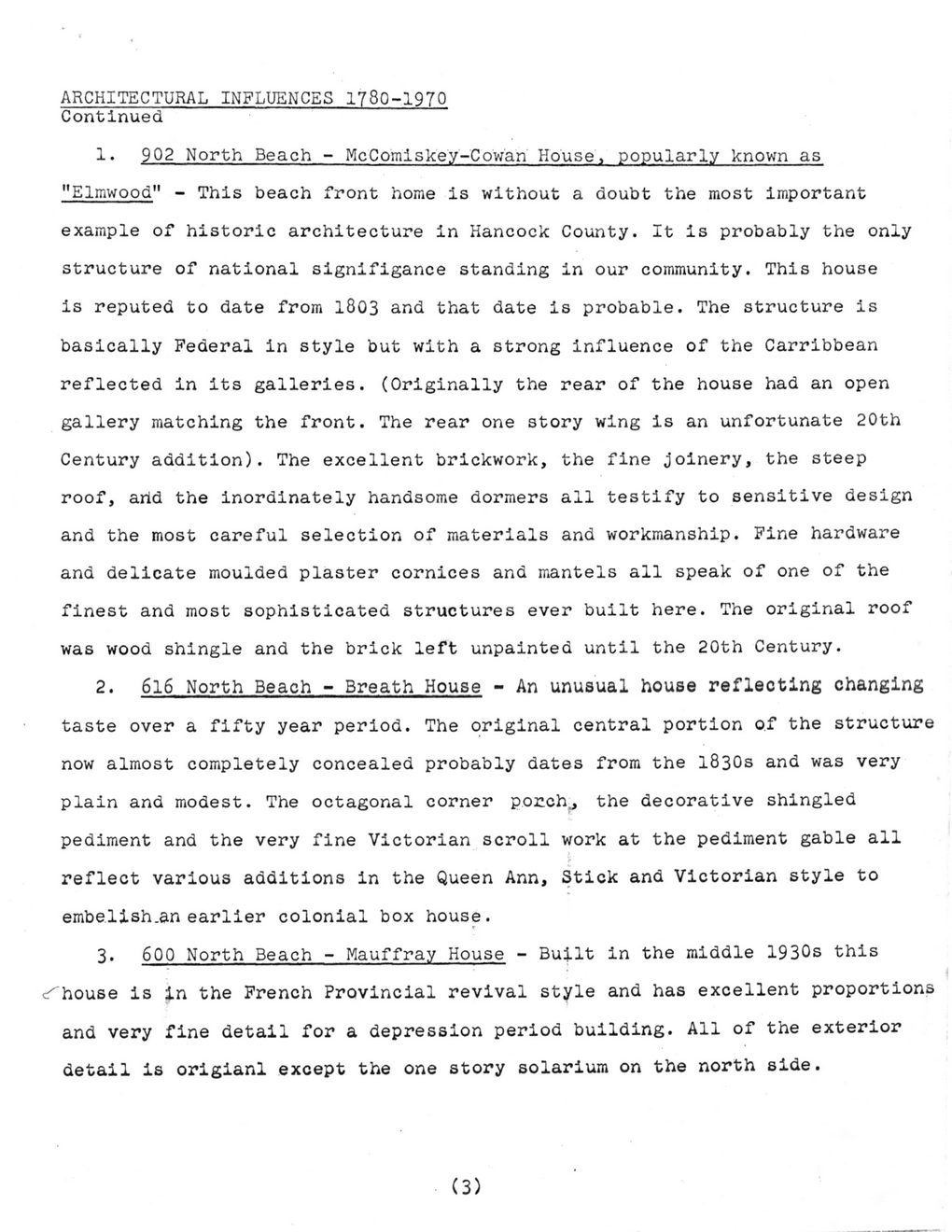 ARCHITECTURAL INFLUENCES 1780-1970
Continued

1. 902 North Beach - McComiskey-Cowan House, popularly known as "Elmwood" - This beach front home is without a doubt the most important example of historic architecture in Hancock County. It is probably the only structure of national signifigance standing in our community. This house is reputed to date from 1803 and that date is probable. The structure is basically Federal in style but with a strong influence of the Carribbean reflected in its galleries. (Originally the rear of the house had an open gallery matching the front. The rear one story wing is an unfortunate 20th Century addition). The excellent brickwork, the fine joinery, the steep roof, and the inordinately handsome dormers all testify to sensitive design and the most careful selection of materials and workmanship. Fine hardware and delicate moulded plaster cornices and mantels all speak of one of the finest and most sophisticated structures ever built here. The original roof was wood shingle and the brick left unpainted until the 20th Century.

2. 616 North Beach - Breath House - An unusual house reflecting changing taste over a fifty year period. The original central portion of the structure now almost completely concealed probably dates from the 1830s and was very plain and modest. The octagonal corner porch, the decorative shingled pediment and the very fine Victorian scroll work at the pediment gable all reflect various additions in the Queen Ann, Stick and Victorian style to embelish an earlier colonial box house.

3. 600 North Beach - Mauffray House - Built in the middle 1930s this house is in the French Provincial revival style and has excellent proportions and very fine detail for a depression period building. All of the exterior detail is origianl except the one story solarium on the north side.

(3)